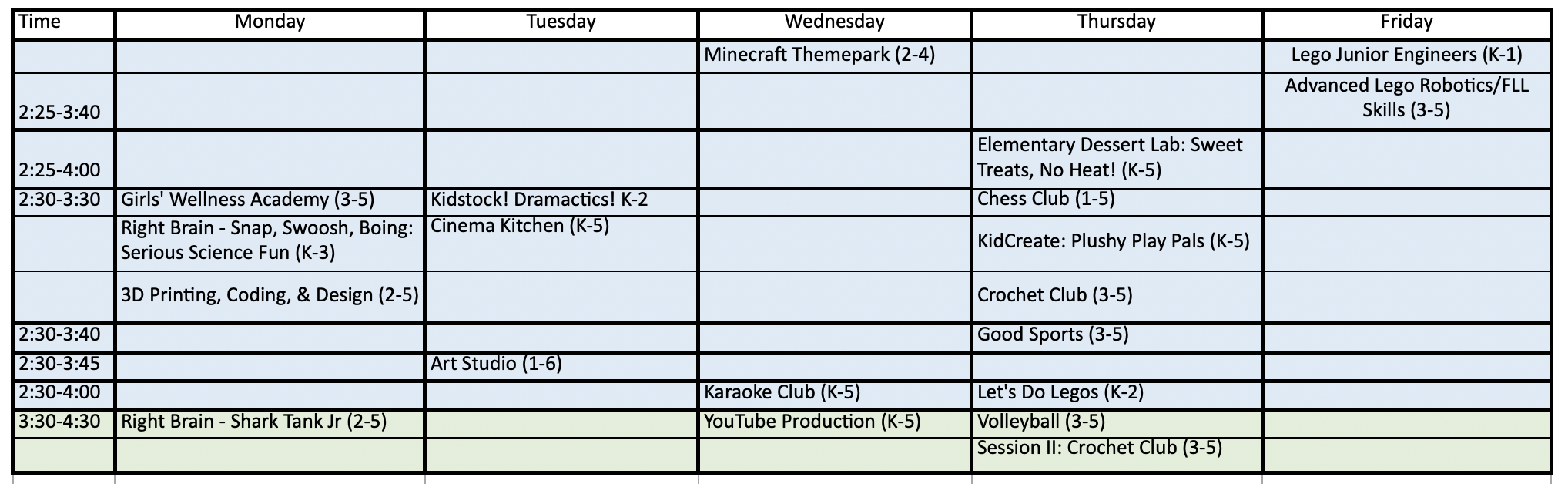 | Time | Monday | Tuesday | Wednesday | Thursday | Friday |
|---|---|---|---|---|---|
|  |  |  | Minecraft Themepark (2-4) |  | Lego Junior Engineers (K-1) |
| 2:25-3:40 |  |  |  |  | Advanced Lego Robotics/FLL Skills (3-5) |
| 2:25-4:00 |  |  |  | Elementary Dessert Lab: Sweet Treats, No Heat! (K-5) |  |
| 2:30-3:30 | Girls' Wellness Academy (3-5) | Kidstock! Dramactics! K-2 |  | Chess Club (1-5) |  |
|  | Right Brain - Snap, Swoosh, Boing: Serious Science Fun (K-3) | Cinema Kitchen (K-5) |  | KidCreate: Plushy Play Pals (K-5) |  |
|  | 3D Printing, Coding, & Design (2-5) |  |  | Crochet Club (3-5) |  |
| 2:30-3:40 |  |  |  | Good Sports (3-5) |  |
| 2:30-3:45 |  | Art Studio (1-6) |  |  |  |
| 2:30-4:00 |  |  | Karaoke Club (K-5) | Let's Do Legos (K-2) |  |
| 3:30-4:30 | Right Brain - Shark Tank Jr (2-5) |  | YouTube Production (K-5) | Volleyball (3-5) |  |
|  |  |  |  | Session II: Crochet Club (3-5) |  |